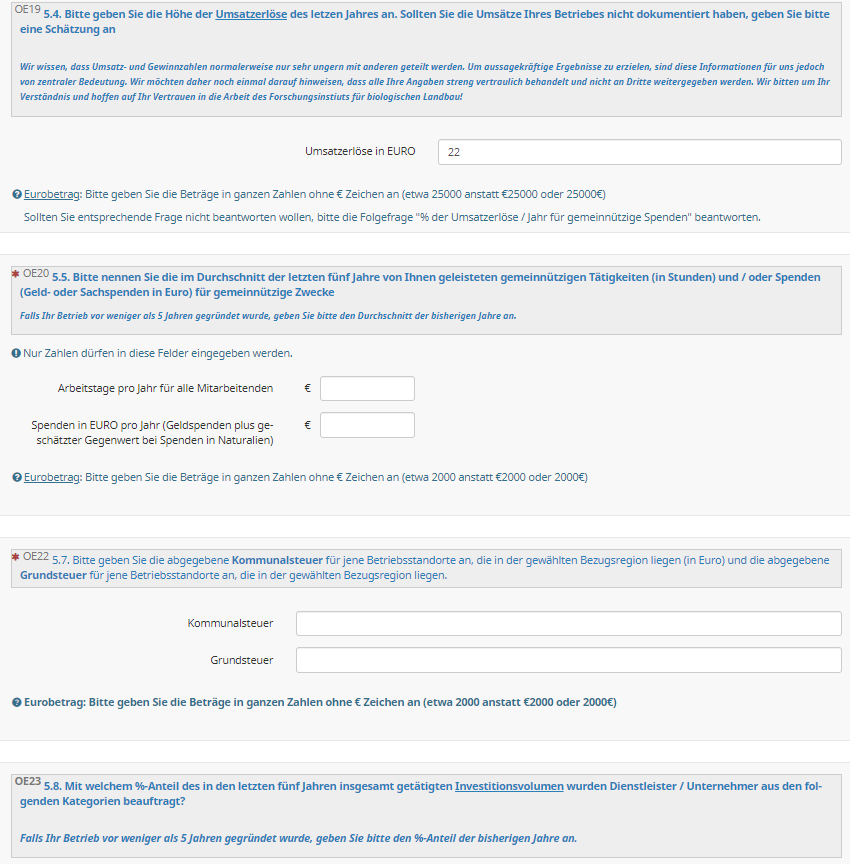 OE19 5.4. Bitte geben Sie die Höhe der Umsatzerlöse des letzen Jahres an. Sollten Sie die Umsätze Ihres Betriebes nicht dokumentiert haben, geben Sie bitte eine Schätzung an

Wir wissen, dass Umsatz- und Gewinnzahlen normalerweise nur sehr ungern mit anderen geteilt werden. Um aussagekräftige Ergebnisse zu erzielen, sind diese Informationen für uns jedoch von zentraler Bedeutung. Wir möchten daher noch einmal darauf hinweisen, dass alle Ihre Angaben streng vertraulich behandelt und nicht an Dritte weitergegeben werden. Wir bitten um Ihr Verständnis und hoffen auf Ihr Vertrauen in die Arbeit des Forschungsinstiuts für biologischen Landbau!

Umsatzerlöse in EURO 22

Eurobetrag: Bitte geben Sie die Beträge in ganzen Zahlen ohne € Zeichen an (etwa 25000 anstatt €25000 oder 25000€)

Sollten Sie entsprechende Frage nicht beantworten wollen, bitte die Folgefrage "% der Umsatzerlöse / Jahr für gemeinnützige Spenden" beantworten.

* OE20 5.5. Bitte nennen Sie die im Durchschnitt der letzten fünf Jahre von Ihnen geleisteten gemeinnützigen Tätigkeiten (in Stunden) und / oder Spenden (Geld- oder Sachspenden in Euro) für gemeinnützige Zwecke

Falls Ihr Betrieb vor weniger als 5 Jahren gegründet wurde, geben Sie bitte den Durchschnitt der bisherigen Jahre an.

Nur Zahlen dürfen in diese Felder eingegeben werden.

Arbeitstage pro Jahr für alle Mitarbeitenden €

Spenden in EURO pro Jahr (Geldspenden plus geschätzter Gegenwert bei Spenden in Naturalien) €

Eurobetrag: Bitte geben Sie die Beträge in ganzen Zahlen ohne € Zeichen an (etwa 2000 anstatt €2000 oder 2000€)

* OE22 5.7. Bitte geben Sie die abgegebene Kommunalsteuer für jene Betriebsstandorte an, die in der gewählten Bezugsregion liegen (in Euro) und die abgegebene Grundsteuer für jene Betriebsstandorte an, die in der gewählten Bezugsregion liegen.

Kommunalsteuer

Grundsteuer

Eurobetrag: Bitte geben Sie die Beträge in ganzen Zahlen ohne € Zeichen an (etwa 2000 anstatt €2000 oder 2000€)

OE23 5.8. Mit welchem %-Anteil des in den letzten fünf Jahren insgesamt getätigten Investitionsvolumen wurden Dienstleister / Unternehmer aus den folgenden Kategorien beauftragt?

Falls Ihr Betrieb vor weniger als 5 Jahren gegründet wurde, geben Sie bitte den %-Anteil der bisherigen Jahre an.